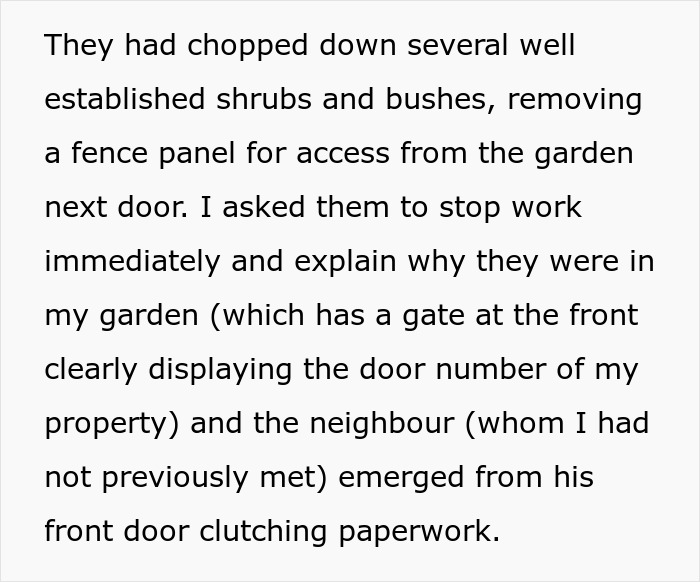 They had chopped down several well established shrubs and bushes, removing a fence panel for access from the garden next door. I asked them to stop work immediately and explain why they were in my garden (which has a gate at the front clearly displaying the door number of my property) and the neighbour (whom I had not previously met) emerged from his front door clutching paperwork.